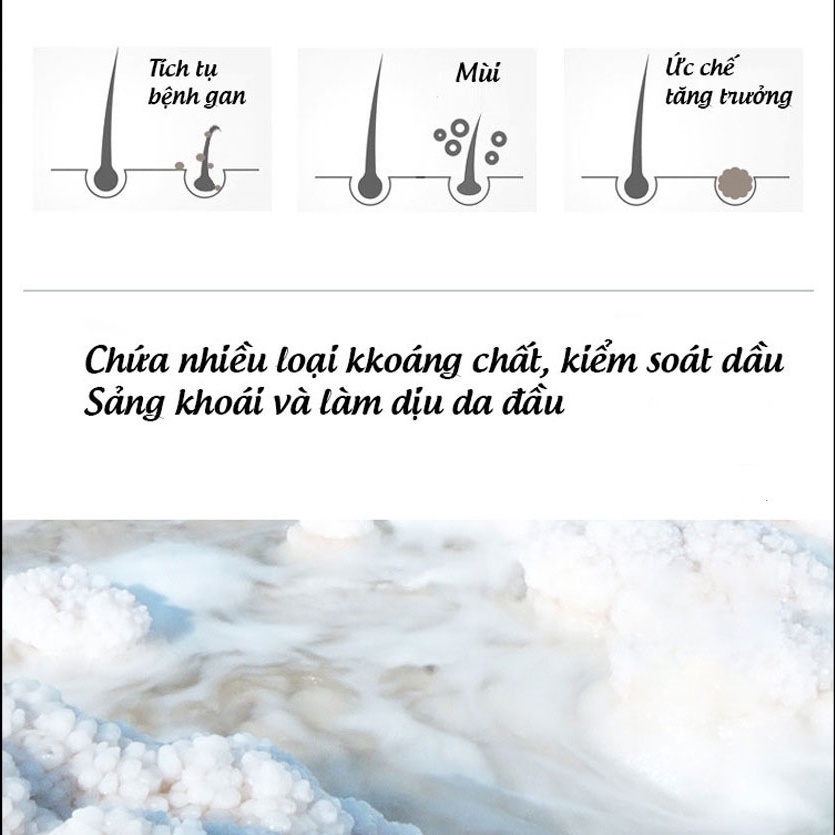 Tích tụ bệnh gan

Mùi

Ức chế tăng trưởng

Chứa nhiều loại kkoáng chất, kiểm soát dầu
Sảng khoái và làm dịu da đầu